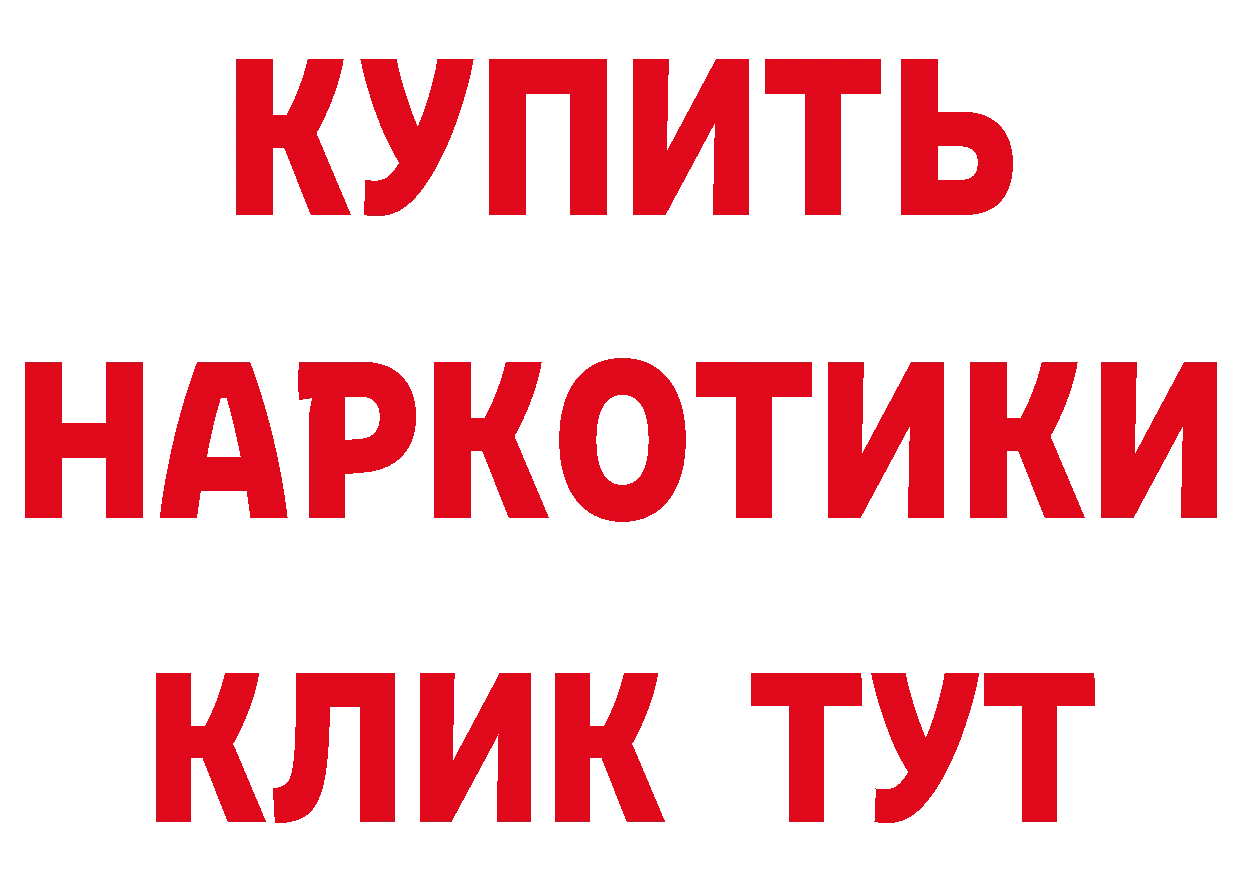 КУПИТЬ
НАРКОТИКИ
КЛИК ТУТ